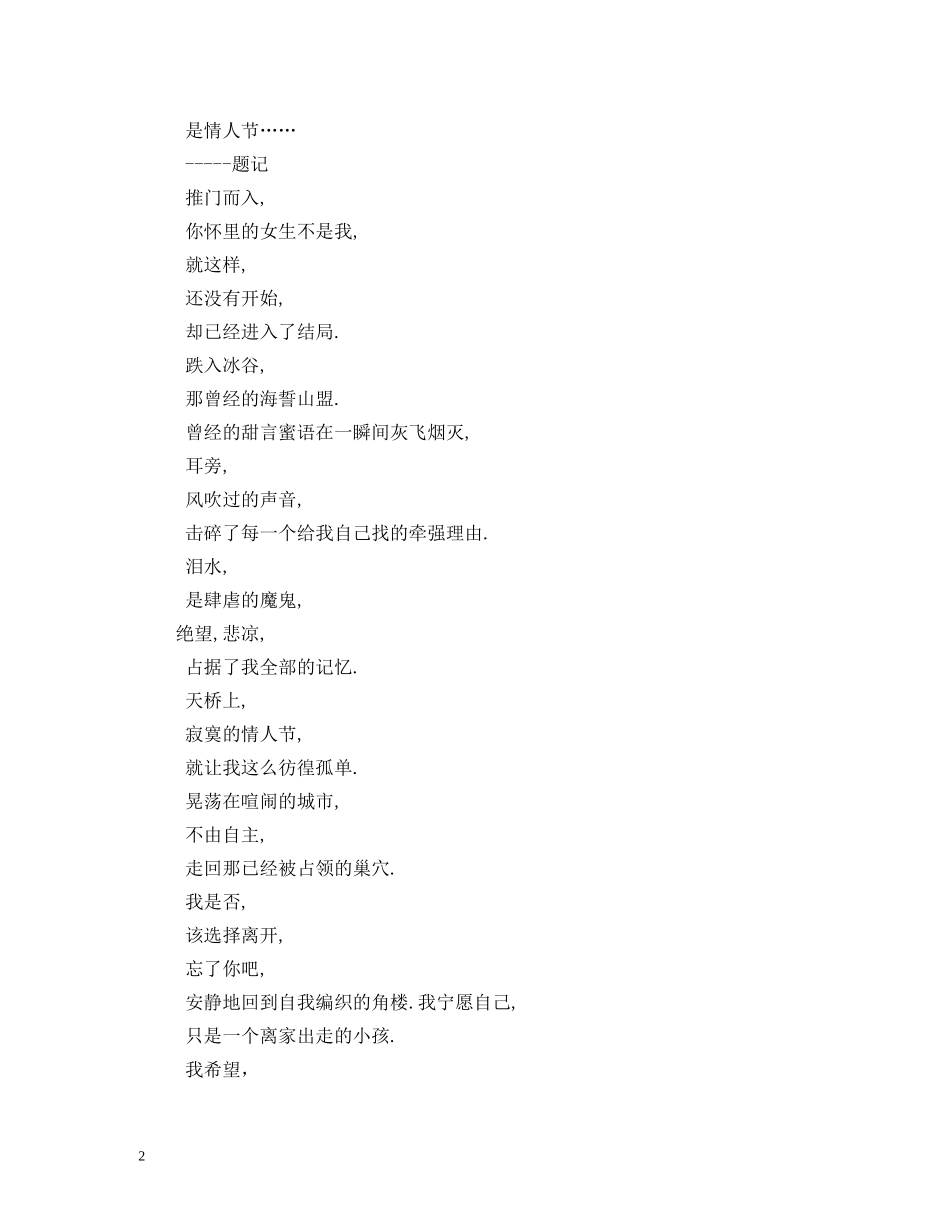 是情人节……

-----题记

推门而入,

你怀里的女生不是我,

就这样,

还没有开始,

却已经进入了结局.

跌入冰谷,

那曾经的海誓山盟.

曾经的甜言蜜语在一瞬间灰飞烟灭,

耳旁,

风吹过的声音,

击碎了每一个给我自己找的牵强理由.

泪水,

是肆虐的魔鬼,

绝望, 悲凉,

占据了我全部的记忆.

天桥上,

寂寞的情人节,

就让我这么彷徨孤单.

晃荡在喧闹的城市,

不由自主,

走回那已经被占领的巢穴.

我是否,

该选择离开,

忘了你吧,

安静地回到自我编织的角楼. 我宁愿自己,

只是一个离家出走的小孩.

我希望,

2